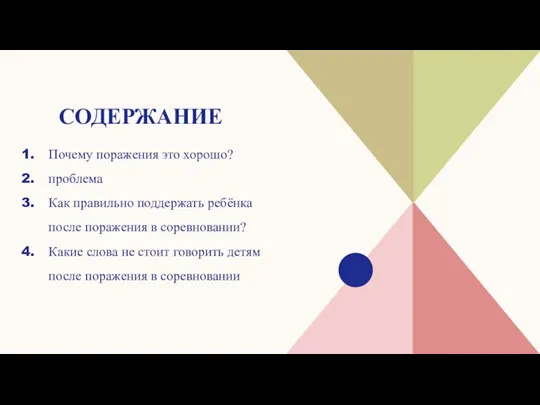 СОДЕРЖАНИЕ

1. Почему поражения это хорошо?
2. проблема
3. Как правильно поддержать ребёнка после поражения в соревновании?
4. Какие слова не стоит говорить детям после поражения в соревновании